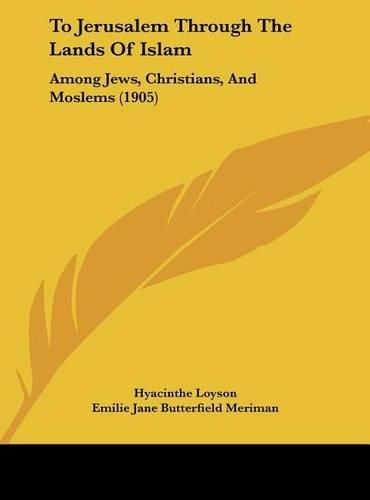 To Jerusalem Through The Lands Of Islam

Among Jews, Christians, And Moslems (1905)

Hyacinthe Loyson
Emilie Jane Butterfield Meriman